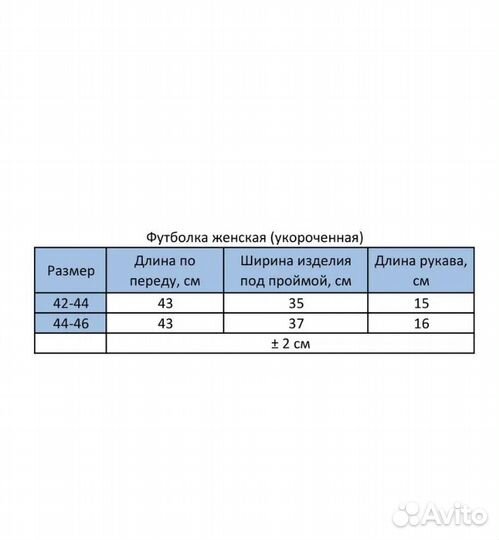 Футболка женская (укороченная)

| Размер | Длина по переду, см | Ширина изделия под проймой, см | Длина рукава, см |
|---|---|---|---|
| 42-44 | 43 | 35 | 15 |
| 44-46 | 43 | 37 | 16 |
|  | ± 2 см |  |  |

Avito